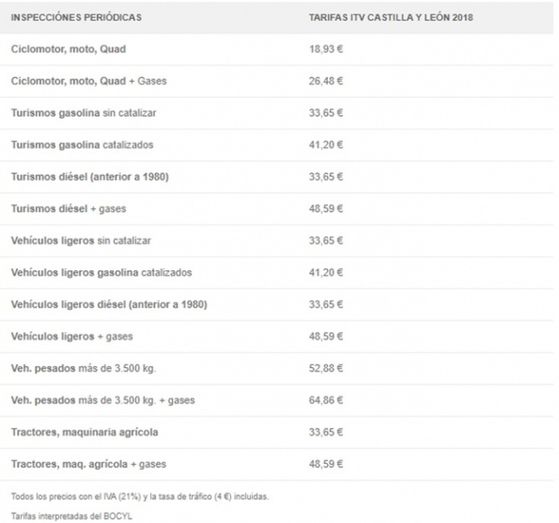 | INSPECCIÓNES PERIÓDICAS | TARIFAS ITV CASTILLA Y LEÓN 2018 |
|---|---|
| Ciclomotor, moto, Quad | 18,93 € |
| Ciclomotor, moto, Quad + Gases | 26,48 € |
| Turismos gasolina sin catalizar | 33,65 € |
| Turismos gasolina catalizados | 41,20 € |
| Turismos diésel (anterior a 1980) | 33,65 € |
| Turismos diésel + gases | 48,59 € |
| Vehículos ligeros sin catalizar | 33,65 € |
| Vehículos ligeros gasolina catalizados | 41,20 € |
| Vehículos ligeros diésel (anterior a 1980) | 33,65 € |
| Vehículos ligeros + gases | 48,59 € |
| Veh. pesados más de 3.500 kg. | 52,88 € |
| Veh. pesados más de 3.500 kg. + gases | 64,86 € |
| Tractores, maquinaria agrícola | 33,65 € |
| Tractores, maq. agrícola + gases | 48,59 € |

Todos los precios con el IVA (21%) y la tasa de tráfico (4 €) incluidas.

Tarifas interpretadas del BOCYL